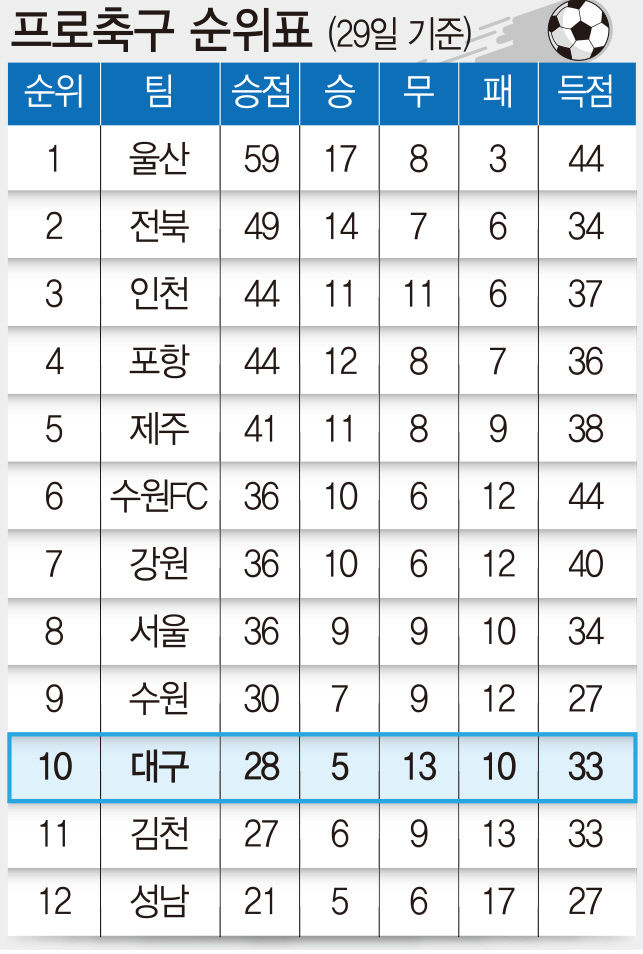 프로축구 순위표 (29일 기준)

| 순위 | 팀 | 승점 | 승 | 무 | 패 | 득점 |
|---|---|---|---|---|---|---|
| 1 | 울산 | 59 | 17 | 8 | 3 | 44 |
| 2 | 전북 | 49 | 14 | 7 | 6 | 34 |
| 3 | 인천 | 44 | 11 | 11 | 6 | 37 |
| 4 | 포항 | 44 | 12 | 8 | 7 | 36 |
| 5 | 제주 | 41 | 11 | 8 | 9 | 38 |
| 6 | 수원FC | 36 | 10 | 6 | 12 | 44 |
| 7 | 강원 | 36 | 10 | 6 | 12 | 40 |
| 8 | 서울 | 36 | 9 | 9 | 10 | 34 |
| 9 | 수원 | 30 | 7 | 9 | 12 | 27 |
| 10 | 대구 | 28 | 5 | 13 | 10 | 33 |
| 11 | 김천 | 27 | 6 | 9 | 13 | 33 |
| 12 | 성남 | 21 | 5 | 6 | 17 | 27 |